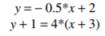 $y = -0.5*x + 2$
$y + 1 = 4*(x + 3)$